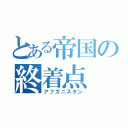 とある帝国の終着点
アフガニスタン